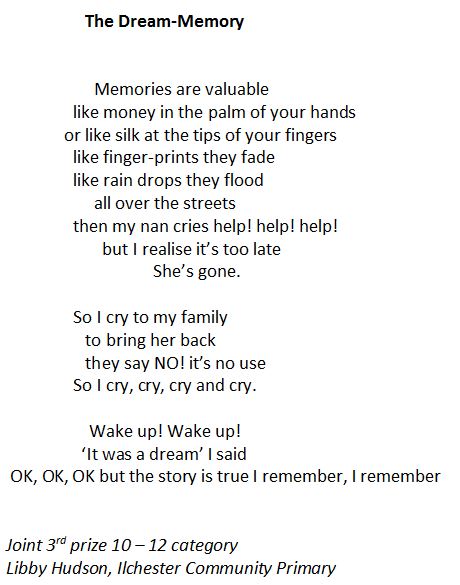 The Dream-Memory

Memories are valuable
like money in the palm of your hands
or like silk at the tips of your fingers
like finger-prints they fade
like rain drops they flood
all over the streets
then my nan cries help! help! help!
but I realise it's too late
She's gone.

So I cry to my family
to bring her back
they say NO! it's no use
So I cry, cry, cry and cry.

Wake up! Wake up!
'It was a dream' I said
OK, OK, OK but the story is true I remember, I remember

Joint 3rd prize 10 – 12 category
Libby Hudson, Ilchester Community Primary